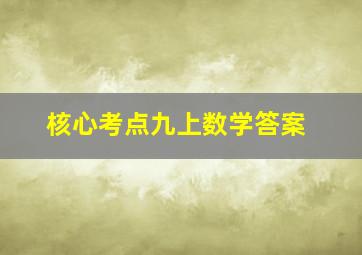 核心考点九上数学答案